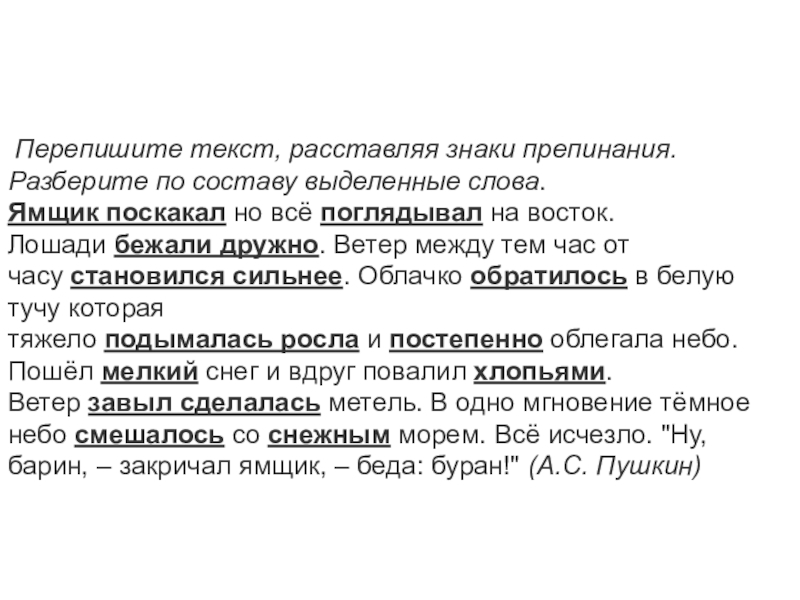 Перепишите текст, расставляя знаки препинания.
Разберите по составу выделенные слова.

Ямщик поскакал но всё поглядывал на восток. Лошади бежали дружно. Ветер между тем час от часу становился сильнее. Облачко обратилось в белую тучу которая тяжело подымалась росла и постепенно облегала небо. Пошёл мелкий снег и вдруг повалил хлопьями. Ветер завыл сделалась метель. В одно мгновение тёмное небо смешалось со снежным морем. Всё исчезло. "Ну, барин, – закричал ямщик, – беда: буран!" (А.С. Пушкин)